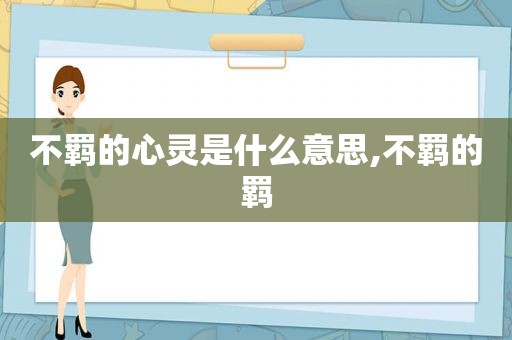 不羁的心灵是什么意思,不羁的羁